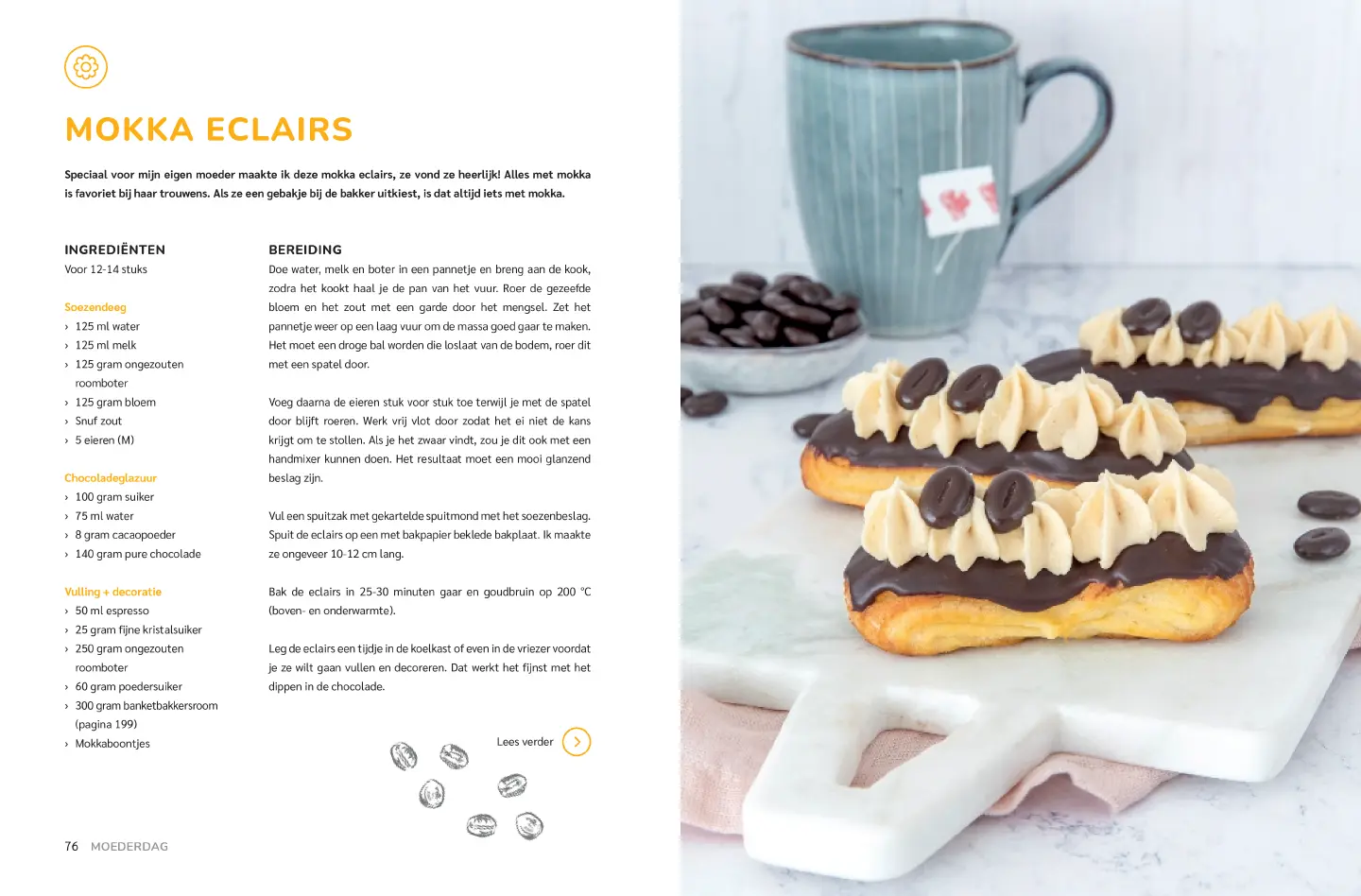 MOKKA ECLAIRS

Speciaal voor mijn eigen moeder maakte ik deze mokka eclairs, ze vond ze heerlijk! Alles met mokka is favoriet bij haar trouwens. Als ze een gebakje bij de bakker uitkiest, is dat altijd iets met mokka.

INGREDIËNTEN
Voor 12-14 stuks

Soezendeeg
› 125 ml water
› 125 ml melk
› 125 gram ongezouten roomboter
› 125 gram bloem
› Snuf zout
› 5 eieren (M)

Chocoladeglazuur
› 100 gram suiker
› 75 ml water
› 8 gram cacaopoeder
› 140 gram pure chocolade

Vulling + decoratie
› 50 ml espresso
› 25 gram fijne kristalsuiker
› 250 gram ongezouten roomboter
› 60 gram poedersuiker
› 300 gram banketbakkersroom (pagina 199)
› Mokkaboontjes

BEREIDING
Doe water, melk en boter in een pannetje en breng aan de kook, zodra het kookt haal je de pan van het vuur. Roer de gezeefde bloem en het zout met een garde door het mengsel. Zet het pannetje weer op een laag vuur om de massa goed gaar te maken. Het moet een droge bal worden die loslaat van de bodem, roer dit met een spatel door.

Voeg daarna de eieren stuk voor stuk toe terwijl je met de spatel door blijft roeren. Werk vrij vlot door zodat het ei niet de kans krijgt om te stollen. Als je het zwaar vindt, zou je dit ook met een handmixer kunnen doen. Het resultaat moet een mooi glanzend beslag zijn.

Vul een spuitzak met gekartelde spuitmond met het soezenbeslag. Spuit de eclairs op een met bakpapier beklede bakplaat. Ik maakte ze ongeveer 10-12 cm lang.

Bak de eclairs in 25-30 minuten gaar en goudbruin op 200 °C (boven- en onderwarmte).

Leg de eclairs een tijdje in de koelkast of even in de vriezer voordat je ze wilt gaan vullen en decoreren. Dat werkt het fijnst met het dippen in de chocolade.

Lees verder

76 MOEDERDAG